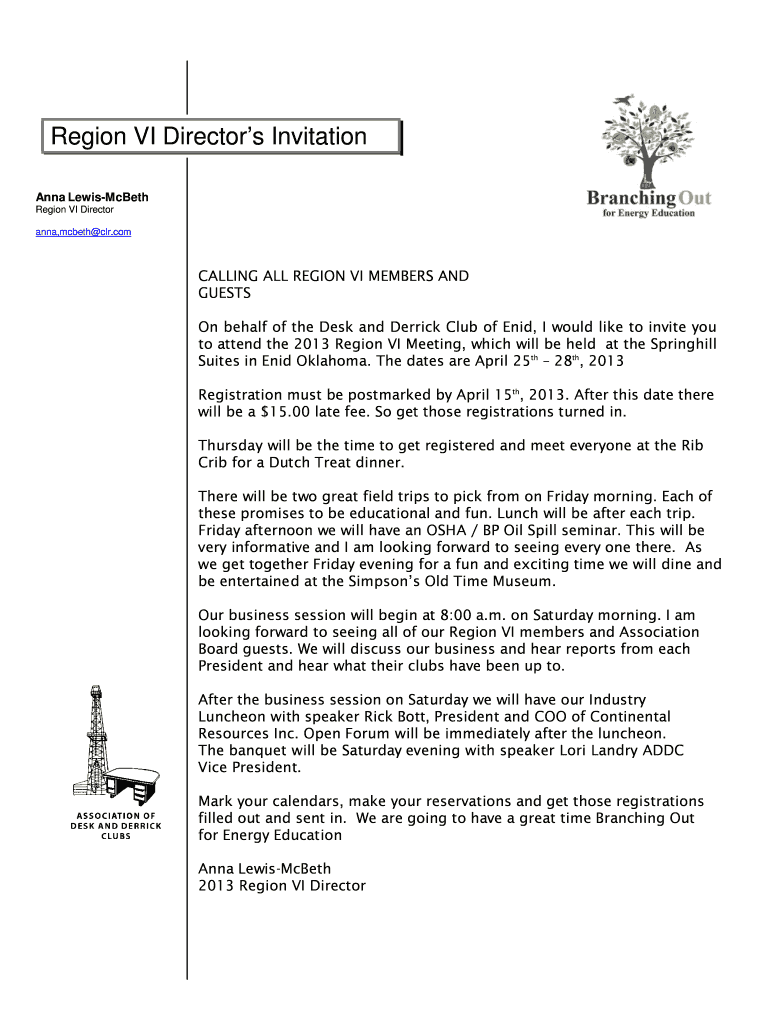 Region VI Director's Invitation

Anna Lewis-McBeth
Region VI Director
anna.mcbeth@clr.com

Branching Out
for Energy Education

CALLING ALL REGION VI MEMBERS AND GUESTS

On behalf of the Desk and Derrick Club of Enid, I would like to invite you to attend the 2013 Region VI Meeting, which will be held at the Springhill Suites in Enid Oklahoma. The dates are April 25$^{th}$ – 28$^{th}$, 2013

Registration must be postmarked by April 15$^{th}$, 2013. After this date there will be a $15.00 late fee. So get those registrations turned in.

Thursday will be the time to get registered and meet everyone at the Rib Crib for a Dutch Treat dinner.

There will be two great field trips to pick from on Friday morning. Each of these promises to be educational and fun. Lunch will be after each trip. Friday afternoon we will have an OSHA / BP Oil Spill seminar. This will be very informative and I am looking forward to seeing every one there. As we get together Friday evening for a fun and exciting time we will dine and be entertained at the Simpson's Old Time Museum.

Our business session will begin at 8:00 a.m. on Saturday morning. I am looking forward to seeing all of our Region VI members and Association Board guests. We will discuss our business and hear reports from each President and hear what their clubs have been up to.

After the business session on Saturday we will have our Industry Luncheon with speaker Rick Bott, President and COO of Continental Resources Inc. Open Forum will be immediately after the luncheon.
The banquet will be Saturday evening with speaker Lori Landry ADDC Vice President.

Mark your calendars, make your reservations and get those registrations filled out and sent in. We are going to have a great time Branching Out for Energy Education

Anna Lewis-McBeth
2013 Region VI Director

ASSOCIATION OF DESK AND DERRICK CLUBS